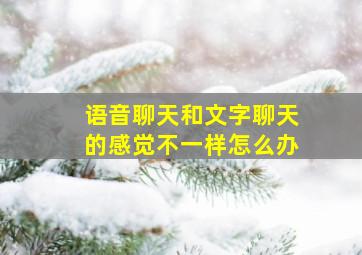 语音聊天和文字聊天的感觉不一样怎么办